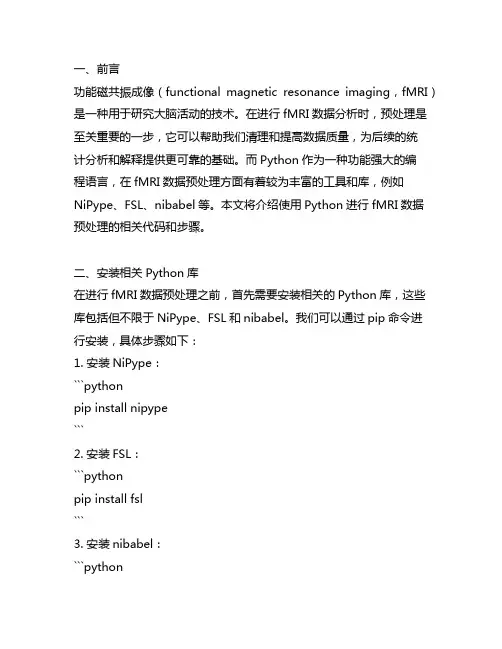 一、前言

功能磁共振成像（functional magnetic resonance imaging，fMRI）是一种用于研究大脑活动的技术。在进行 fMRI 数据分析时，预处理是至关重要的一步，它可以帮助我们清理和提高数据质量，为后续的统计分析和解释提供更可靠的基础。而 Python 作为一种功能强大的编程语言，在 fMRI 数据预处理方面有着较为丰富的工具和库，例如 NiPype、FSL、nibabel 等。本文将介绍使用 Python 进行 fMRI 数据预处理的相关代码和步骤。

二、安装相关 Python 库

在进行 fMRI 数据预处理之前，首先需要安装相关的 Python 库，这些库包括但不限于 NiPype、FSL 和 nibabel。我们可以通过 pip 命令进行安装，具体步骤如下：

1. 安装 NiPype：
```python
pip install nipype
```
2. 安装 FSL：
```python
pip install fsl
```
3. 安装 nibabel：
```python